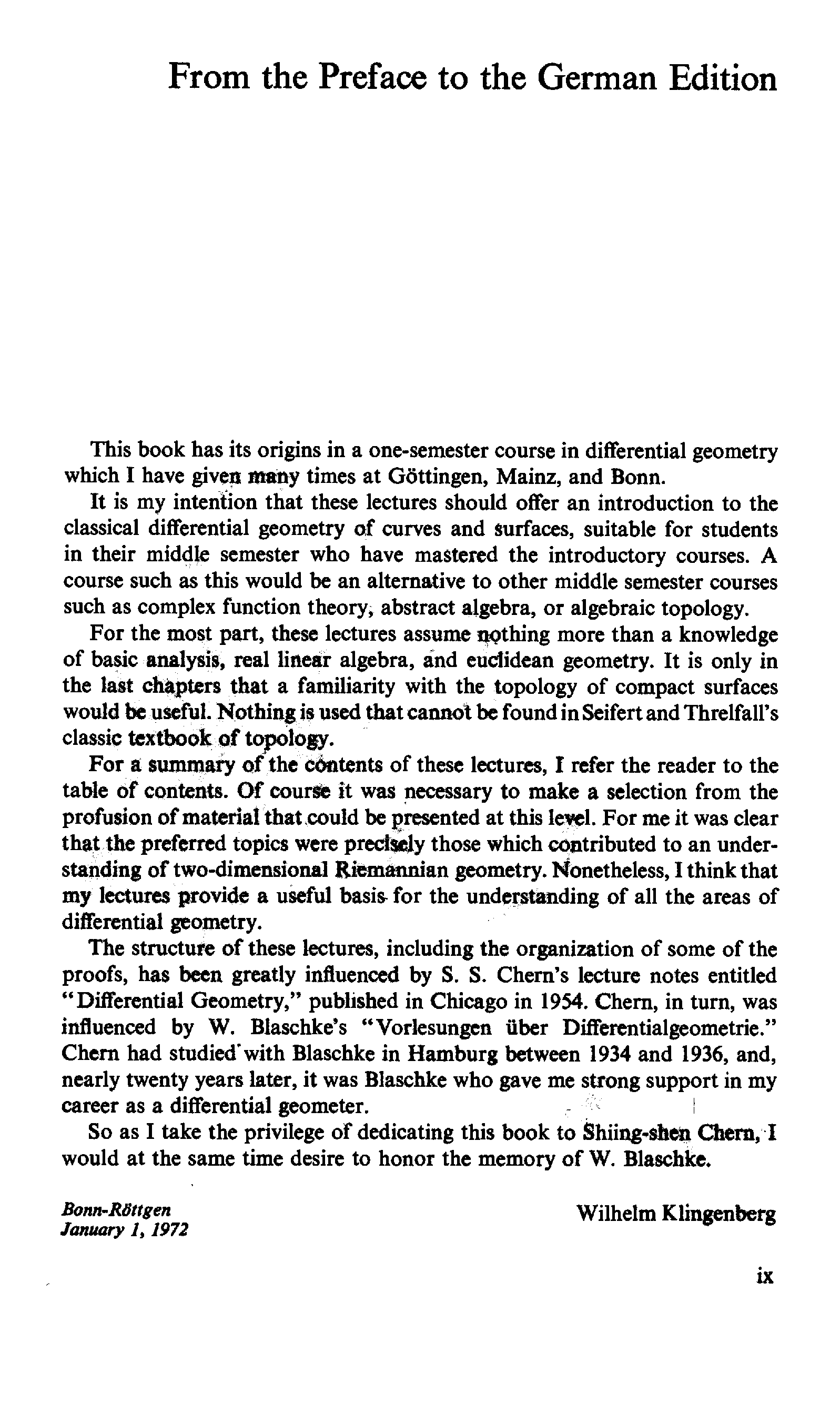 From the Preface to the German Edition

This book has its origins in a one-semester course in differential geometry which I have given many times at Göttingen, Mainz, and Bonn.

It is my intention that these lectures should offer an introduction to the classical differential geometry of curves and surfaces, suitable for students in their middle semester who have mastered the introductory courses. A course such as this would be an alternative to other middle semester courses such as complex function theory, abstract algebra, or algebraic topology.

For the most part, these lectures assume nothing more than a knowledge of basic analysis, real linear algebra, and euclidean geometry. It is only in the last chapters that a familiarity with the topology of compact surfaces would be useful. Nothing is used that cannot be found in Seifert and Threlfall's classic textbook of topology.

For a summary of the contents of these lectures, I refer the reader to the table of contents. Of course it was necessary to make a selection from the profusion of material that could be presented at this level. For me it was clear that the preferred topics were precisely those which contributed to an understanding of two-dimensional Riemannian geometry. Nonetheless, I think that my lectures provide a useful basis for the understanding of all the areas of differential geometry.

The structure of these lectures, including the organization of some of the proofs, has been greatly influenced by S. S. Chern's lecture notes entitled "Differential Geometry," published in Chicago in 1954. Chern, in turn, was influenced by W. Blaschke's "Vorlesungen über Differentialgeometrie." Chern had studied with Blaschke in Hamburg between 1934 and 1936, and, nearly twenty years later, it was Blaschke who gave me strong support in my career as a differential geometer.

So as I take the privilege of dedicating this book to Shiing-shen Chern, I would at the same time desire to honor the memory of W. Blaschke.

Bonn-Röttgen
January 1, 1972

Wilhelm Klingenberg

ix